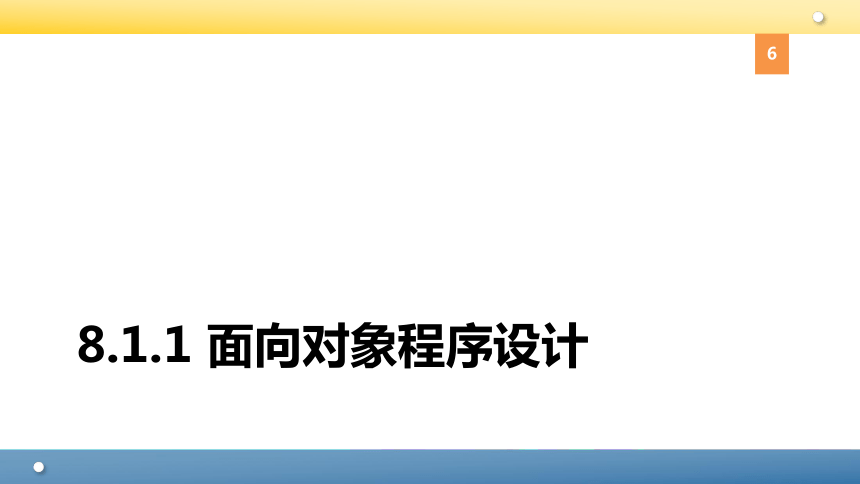 6

8.1.1 面向对象程序设计